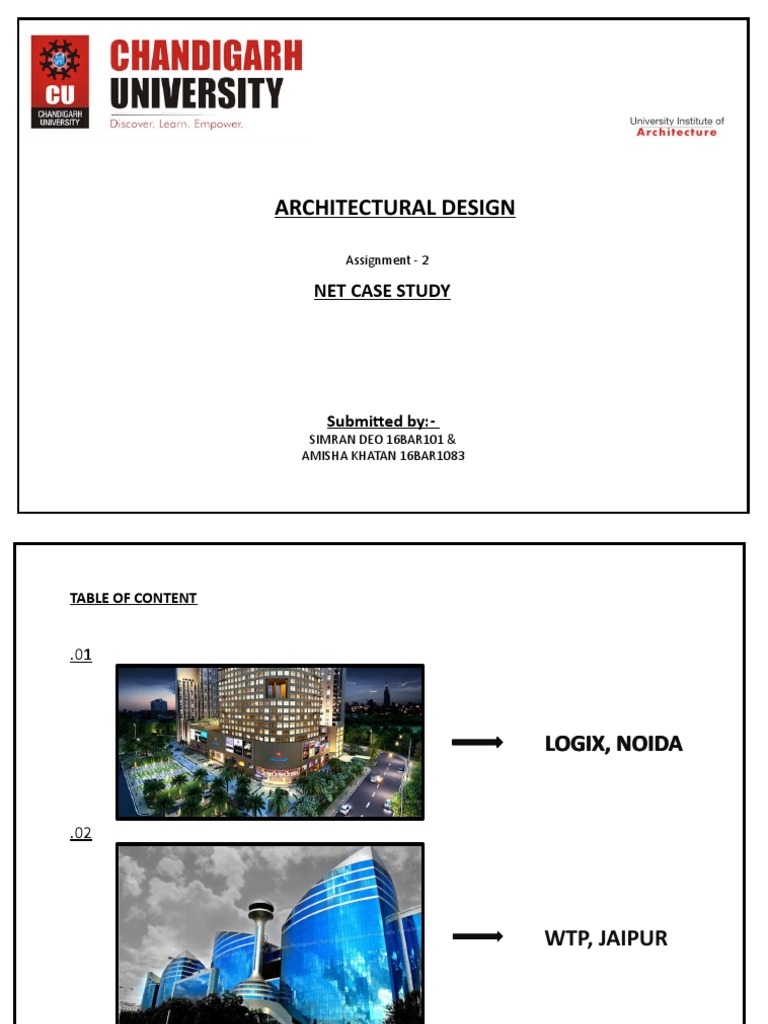 CU
CHANDIGARH UNIVERSITY

CHANDIGARH
UNIVERSITY
Discover. Learn. Empower.

University Institute of
Architecture

ARCHITECTURAL DESIGN

Assignment - 2

NET CASE STUDY

Submitted by:-
SIMRAN DEO 16BAR101 &
AMISHA KHATAN 16BAR1083

TABLE OF CONTENT

.01

LOGIX, NOIDA

.02

WTP, JAIPUR